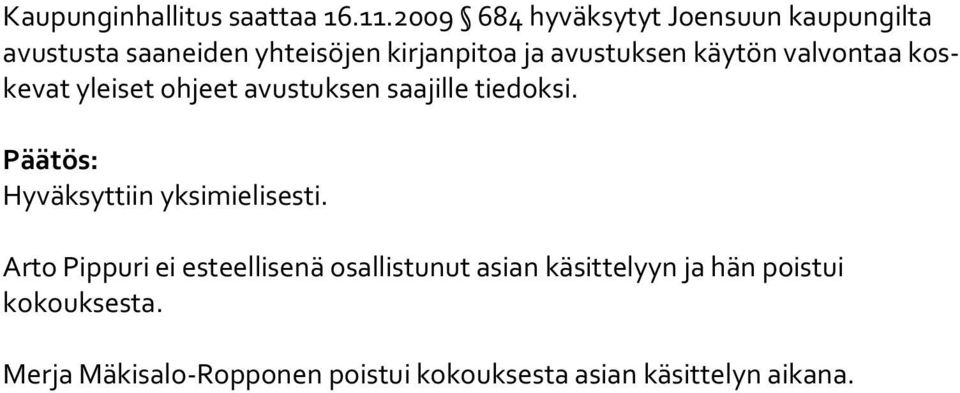 Kaupunginhallitus saattaa 16.11.2009 § 684 hyväksytyt Joensuun kaupungilta avustusta saaneiden yhteisöjen kirjanpitoa ja avustuksen käytön valvontaa koskevat yleiset ohjeet avustuksen saajille tiedoksi.

Päätös:
Hyväksyttiin yksimielisesti.

Arto Pippuri ei esteellisenä osallistunut asian käsittelyyn ja hän poistui kokouksesta.

Merja Mäkisalo-Ropponen poistui kokouksesta asian käsittelyn aikana.